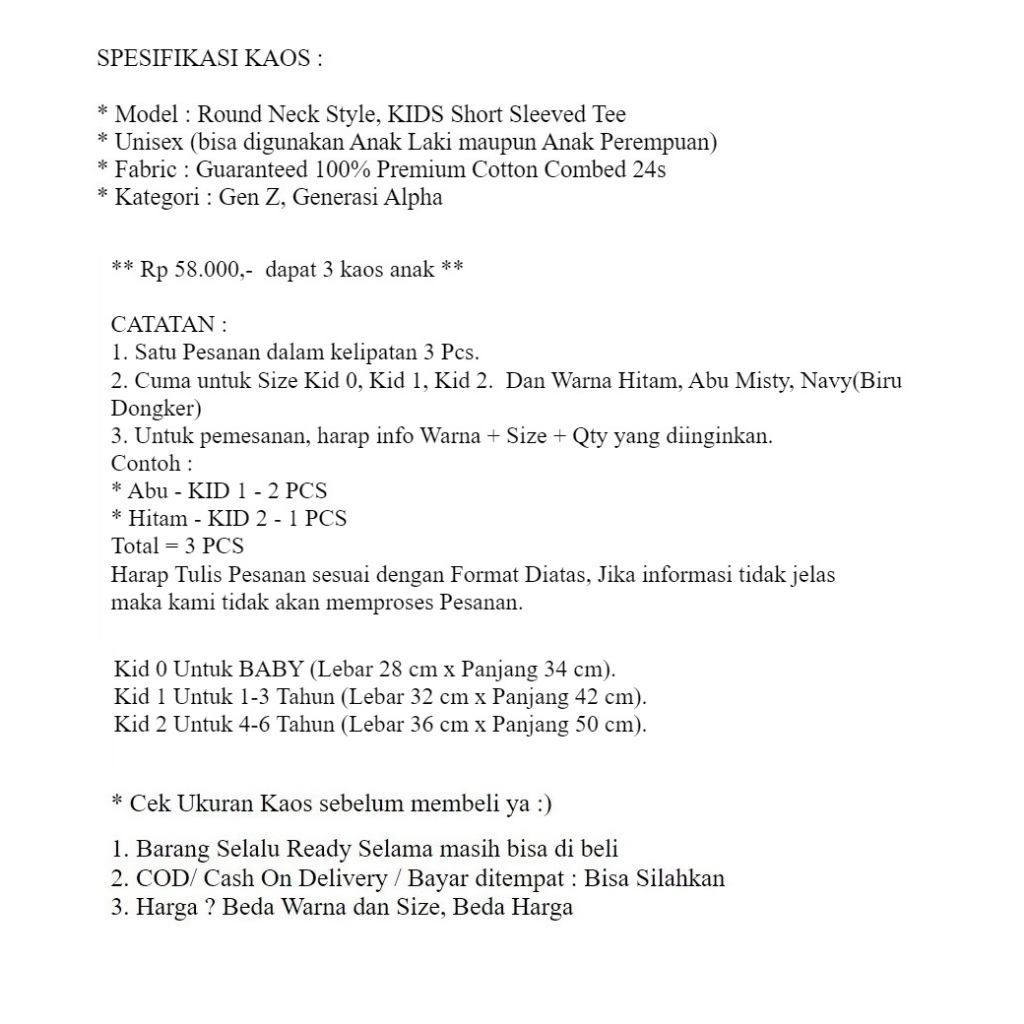 SPESIFIKASI KAOS :

* Model : Round Neck Style, KIDS Short Sleeved Tee
* Unisex (bisa digunakan Anak Laki maupun Anak Perempuan)
* Fabric : Guaranteed 100% Premium Cotton Combed 24s
* Kategori : Gen Z, Generasi Alpha

** Rp 58.000,- dapat 3 kaos anak **

CATATAN :
1. Satu Pesanan dalam kelipatan 3 Pcs.
2. Cuma untuk Size Kid 0, Kid 1, Kid 2. Dan Warna Hitam, Abu Misty, Navy(Biru Dongker)
3. Untuk pemesanan, harap info Warna + Size + Qty yang diinginkan.
Contoh :
* Abu - KID 1 - 2 PCS
* Hitam - KID 2 - 1 PCS
Total = 3 PCS
Harap Tulis Pesanan sesuai dengan Format Diatas, Jika informasi tidak jelas maka kami tidak akan memproses Pesanan.

Kid 0 Untuk BABY (Lebar 28 cm x Panjang 34 cm).
Kid 1 Untuk 1-3 Tahun (Lebar 32 cm x Panjang 42 cm).
Kid 2 Untuk 4-6 Tahun (Lebar 36 cm x Panjang 50 cm).

* Cek Ukuran Kaos sebelum membeli ya :)

1. Barang Selalu Ready Selama masih bisa di beli
2. COD/ Cash On Delivery / Bayar ditempat : Bisa Silahkan
3. Harga ? Beda Warna dan Size, Beda Harga